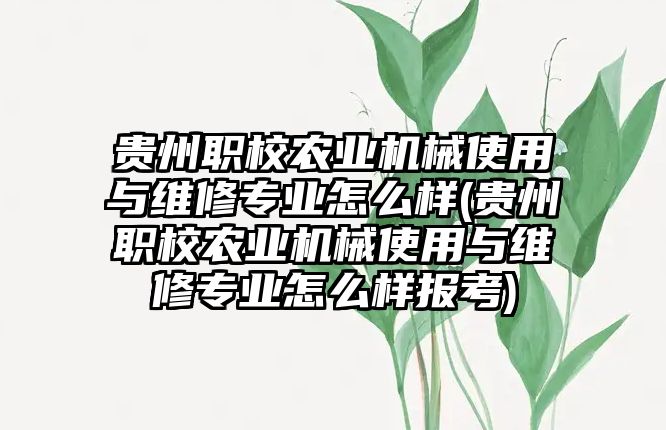 贵州职校农业机械使用与维修专业怎么样(贵州职校农业机械使用与维修专业怎么样报考)